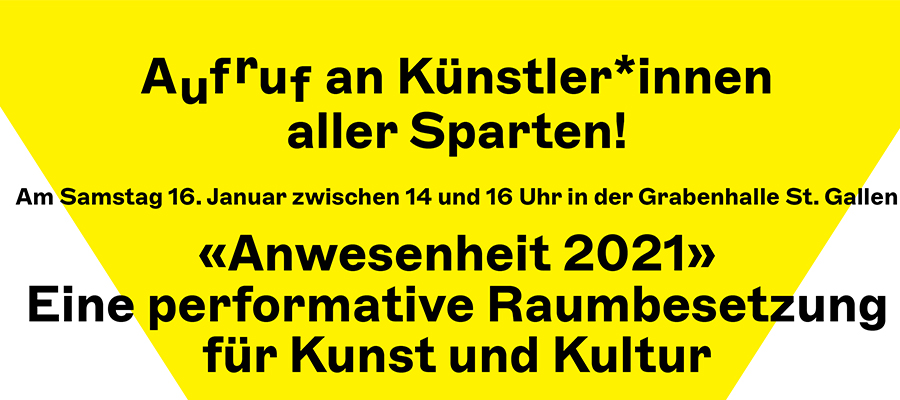 Aufruf an Künstler*innen aller Sparten!

Am Samstag 16. Januar zwischen 14 und 16 Uhr in der Grabenhalle St. Gallen

«Anwesenheit 2021»
Eine performative Raumbesetzung für Kunst und Kultur